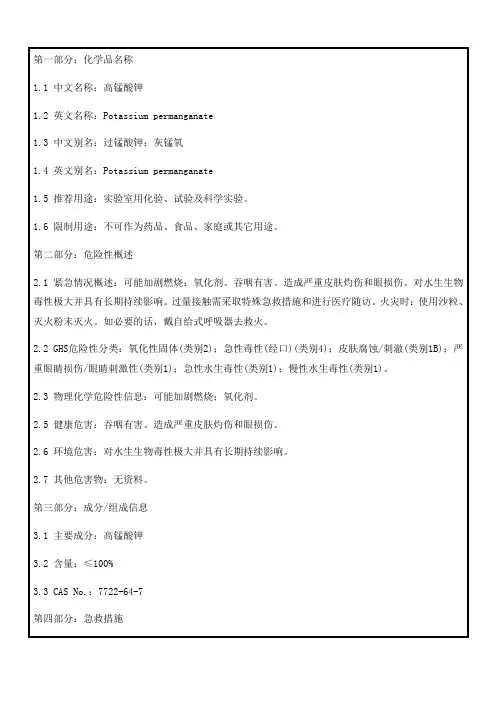 第一部分：化学品名称

1.1 中文名称：高锰酸钾

1.2 英文名称：Potassium permanganate

1.3 中文别名：过锰酸钾；灰锰氧

1.4 英文别名：Potassium permanganate

1.5 推荐用途：实验室用化验、试验及科学实验。

1.6 限制用途：不可作为药品、食品、家庭或其它用途。

第二部分：危险性概述

2.1 紧急情况概述：可能加剧燃烧；氧化剂。吞咽有害。造成严重皮肤灼伤和眼损伤。对水生生物毒性极大并具有长期持续影响。过量接触需采取特殊急救措施和进行医疗随访。火灾时：使用沙粒、灭火粉末灭火。如必要的话，戴自给式呼吸器去救火。

2.2 GHS危险性分类：氧化性固体(类别2)；急性毒性(经口)(类别4)；皮肤腐蚀/刺激(类别1B)；严重眼睛损伤/眼睛刺激性(类别1)；急性水生毒性(类别1)；慢性水生毒性(类别1)。

2.3 物理化学危险性信息：可能加剧燃烧；氧化剂。

2.5 健康危害：吞咽有害。造成严重皮肤灼伤和眼损伤。

2.6 环境危害：对水生生物毒性极大并具有长期持续影响。

2.7 其他危害物：无资料。

第三部分：成分/组成信息

3.1 主要成分：高锰酸钾

3.2 含量：≤100%

3.3 CAS No.：7722-64-7

第四部分：急救措施